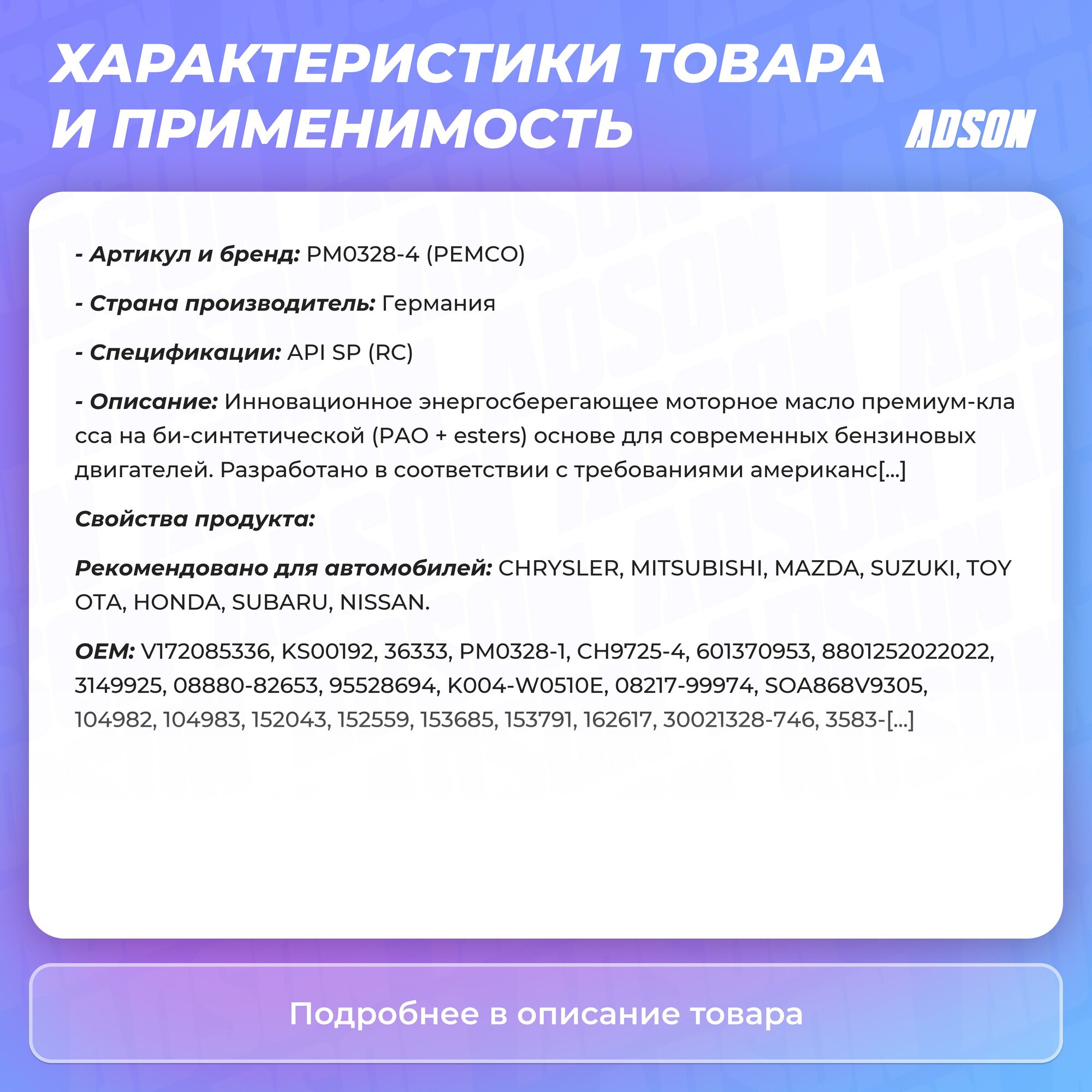 ХАРАКТЕРИСТИКИ ТОВАРА И ПРИМЕНИМОСТЬ

ADSON

- Артикул и бренд: PM0328-4 (PEMCO)

- Страна производитель: Германия

- Спецификации: API SP (RC)

- Описание: Инновационное энергосберегающее моторное масло премиум-кла сса на би-синтетической (PAO + esters) основе для современных бензиновых двигателей. Разработано в соответствии с требованиями американс[...]

Свойства продукта:

Рекомендовано для автомобилей: CHRYSLER, MITSUBISHI, MAZDA, SUZUKI, TOY OTA, HONDA, SUBARU, NISSAN.

OEM: V172085336, KS00192, 36333, PM0328-1, CH9725-4, 601370953, 8801252022022, 3149925, 08880-82653, 95528694, K004-W0510E, 08217-99974, SOA868V9305, 104982, 104983, 152043, 152559, 153685, 153791, 162617, 30021328-746, 3583-[...]

Подробнее в описание товара